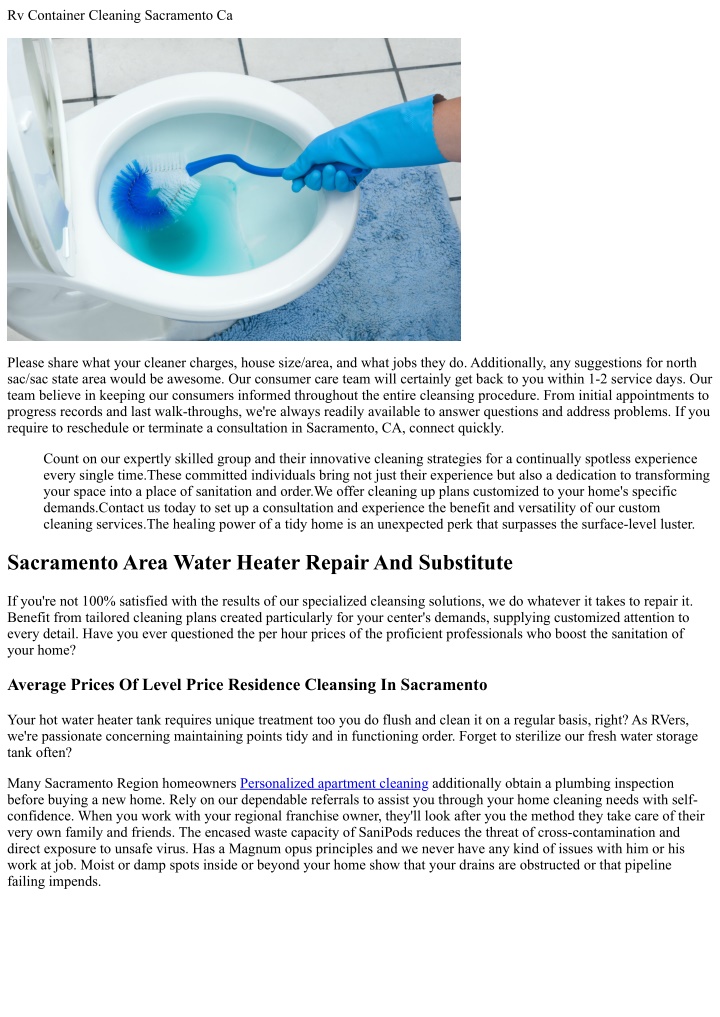 Rv Container Cleaning Sacramento Ca

Please share what your cleaner charges, house size/area, and what jobs they do. Additionally, any suggestions for north sac/sac state area would be awesome. Our consumer care team will certainly get back to you within 1-2 service days. Our team believe in keeping our consumers informed throughout the entire cleansing procedure. From initial appointments to progress records and last walk-throughs, we're always readily available to answer questions and address problems. If you require to reschedule or terminate a consultation in Sacramento, CA, connect quickly.

Count on our expertly skilled group and their innovative cleaning strategies for a continually spotless experience every single time.These committed individuals bring not just their experience but also a dedication to transforming your space into a place of sanitation and order.We offer cleaning up plans customized to your home's specific demands.Contact us today to set up a consultation and experience the benefit and versatility of our custom cleaning services.The healing power of a tidy home is an unexpected perk that surpasses the surface-level luster.

Sacramento Area Water Heater Repair And Substitute

If you're not 100% satisfied with the results of our specialized cleansing solutions, we do whatever it takes to repair it. Benefit from tailored cleaning plans created particularly for your center's demands, supplying customized attention to every detail. Have you ever questioned the per hour prices of the proficient professionals who boost the sanitation of your home?

Average Prices Of Level Price Residence Cleansing In Sacramento

Your hot water heater tank requires unique treatment too you do flush and clean it on a regular basis, right? As RVers, we're passionate concerning maintaining points tidy and in functioning order. Forget to sterilize our fresh water storage tank often?

Many Sacramento Region homeowners Personalized apartment cleaning additionally obtain a plumbing inspection before buying a new home. Rely on our dependable referrals to assist you through your home cleaning needs with self-confidence. When you work with your regional franchise owner, they'll look after you the method they take care of their very own family and friends. The encased waste capacity of SaniPods reduces the threat of cross-contamination and direct exposure to unsafe virus. Has a Magnum opus principles and we never have any kind of issues with him or his work at job. Moist or damp spots inside or beyond your home show that your drains are obstructed or that pipeline failing impends.